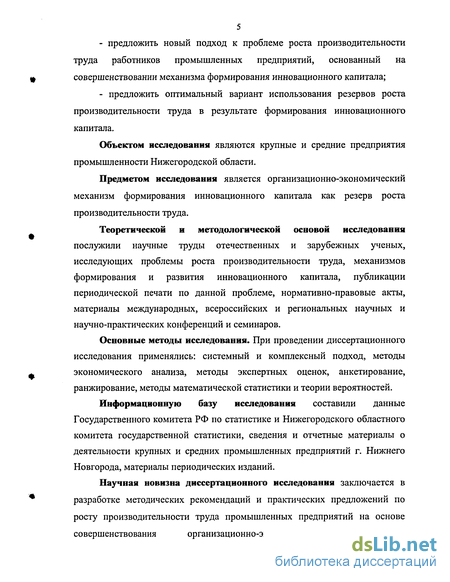 5

- предложить новый подход к проблеме роста производительности труда работников промышленных предприятий, основанный на совершенствовании механизма формирования инновационного капитала;

- предложить оптимальный вариант использования резервов роста производительности труда в результате формирования инновационного капитала.

Объектом исследования являются крупные и средние предприятия промышленности Нижегородской области.

Предметом исследования является организационно-экономический механизм формирования инновационного капитала как резерв роста производительности труда.

Теоретической и методологической основой исследования послужили научные труды отечественных и зарубежных ученых, исследующих проблемы роста производительности труда, механизмов формирования и развития инновационного капитала, публикации периодической печати по данной проблеме, нормативно-правовые акты, материалы международных, всероссийских и региональных научных и научно-практических конференций и семинаров.

Основные методы исследования. При проведении диссертационного исследования применялись: системный и комплексный подход, методы экономического анализа, методы экспертных оценок, анкетирование, ранжирование, методы математической статистики и теории вероятностей.

Информационную базу исследования составили данные Государственного комитета РФ по статистике и Нижегородского областного комитета государственной статистики, сведения и отчетные материалы о деятельности крупных и средних промышленных предприятий г. Нижнего Новгорода, материалы периодических изданий.

Научная новизна диссертационного исследования заключается в разработке методических рекомендаций и практических предложений по росту производительности труда промышленных предприятий на основе совершенствования организационно-э

dsLib.net
библиотека диссертаций